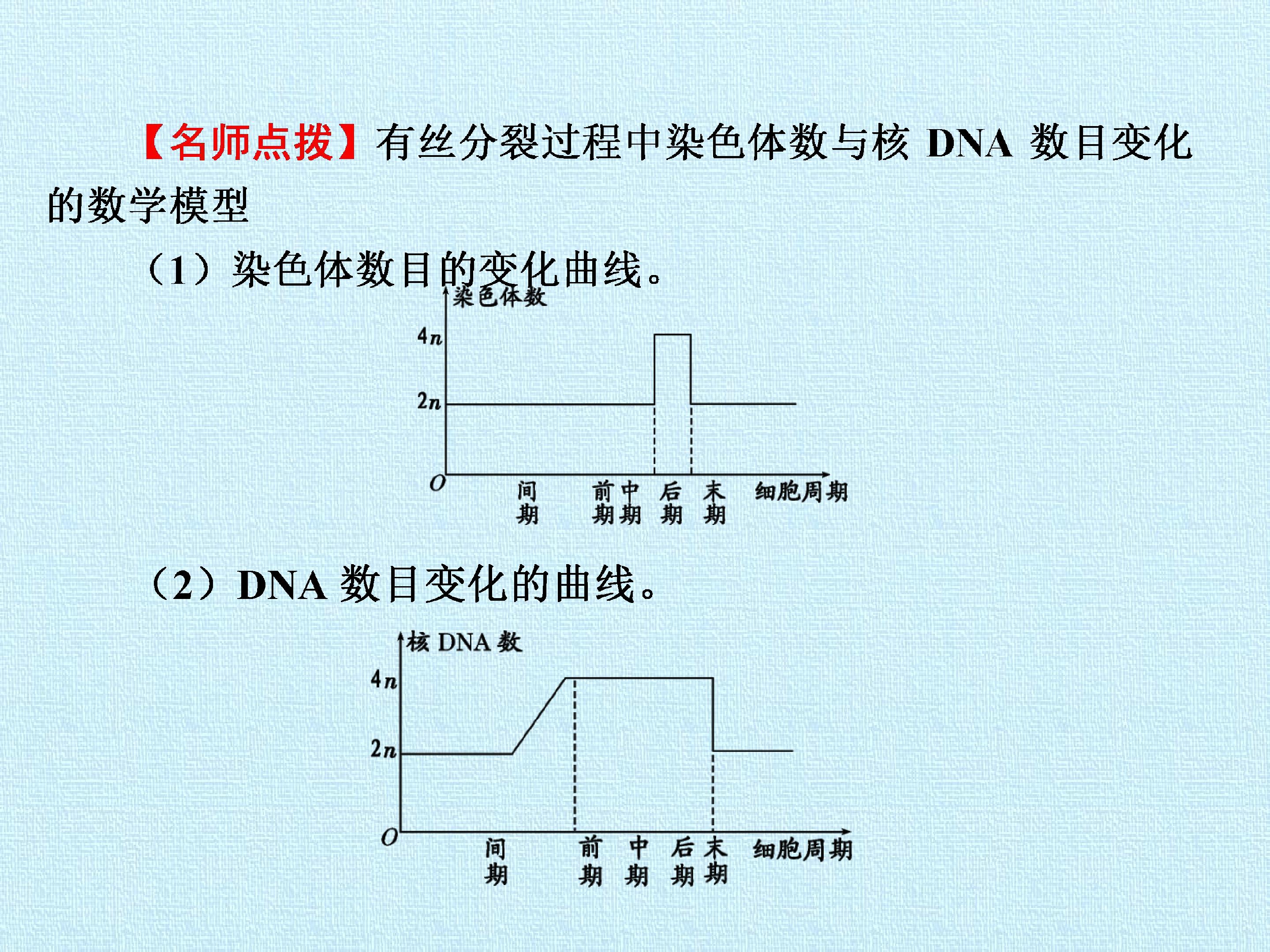 【名师点拨】有丝分裂过程中染色体数与核 DNA 数目变化的数学模型

（1）染色体数目的变化曲线。

染色体数

$4n$

$2n$

$O$

间期

前期

中期

后期

末期

细胞周期

（2）DNA 数目变化的曲线。

核 DNA 数

$4n$

$2n$

$O$

间期

前期

中期

后期

末期

细胞周期